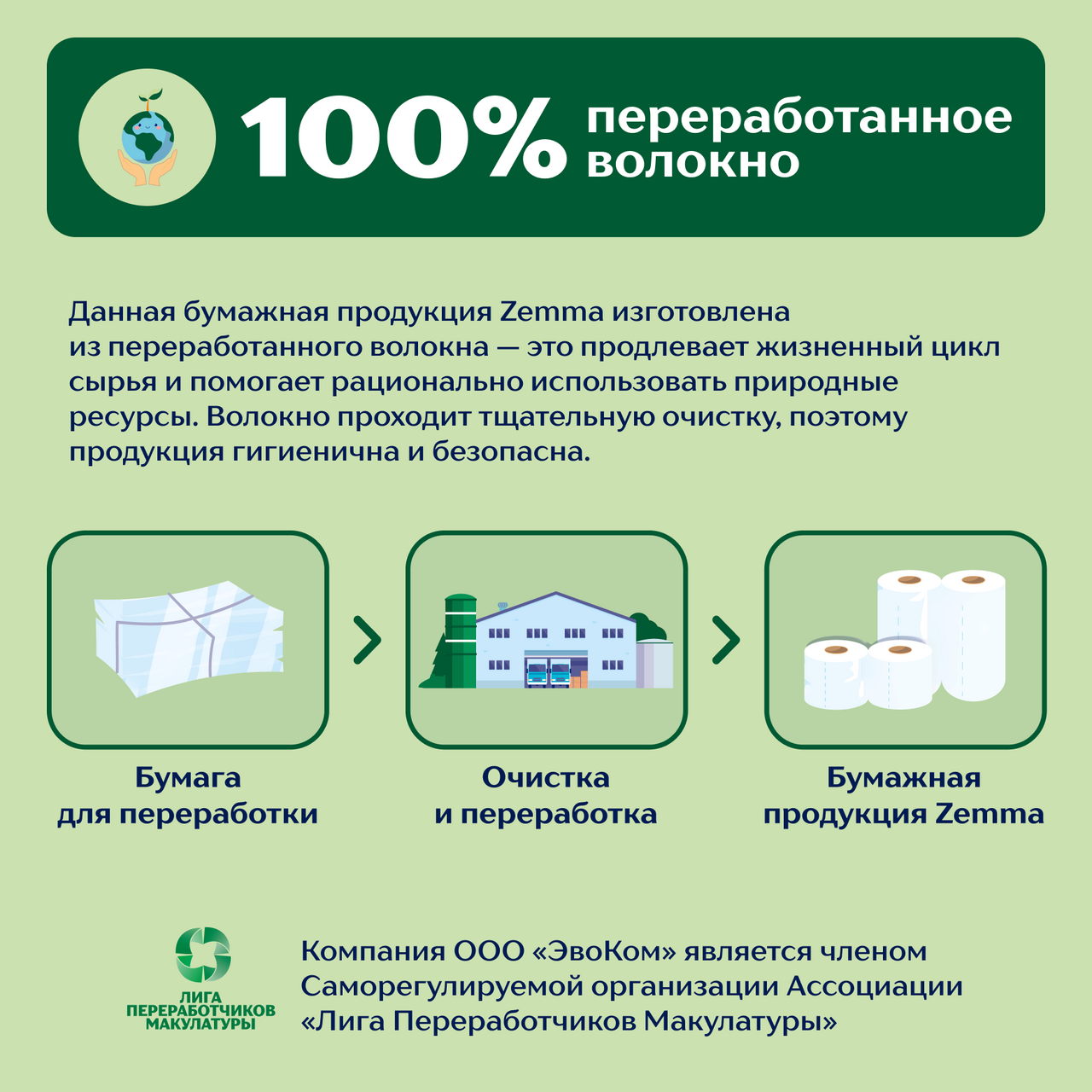 100% переработанное волокно

Данная бумажная продукция Zemma изготовлена из переработанного волокна — это продлевает жизненный цикл сырья и помогает рационально использовать природные ресурсы. Волокно проходит тщательную очистку, поэтому продукция гигиенична и безопасна.

Бумага для переработки

Очистка и переработка

Бумажная продукция Zemma

ЛИГА ПЕРЕРАБОТЧИКОВ МАКУЛАТУРЫ

Компания ООО «ЭвоКом» является членом Саморегулируемой организации Ассоциации «Лига Переработчиков Макулатуры»